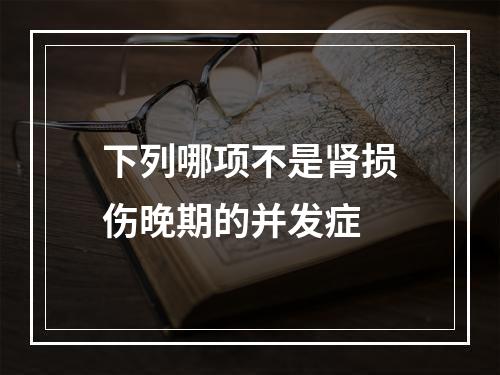 下列哪项不是肾损伤晚期的并发症